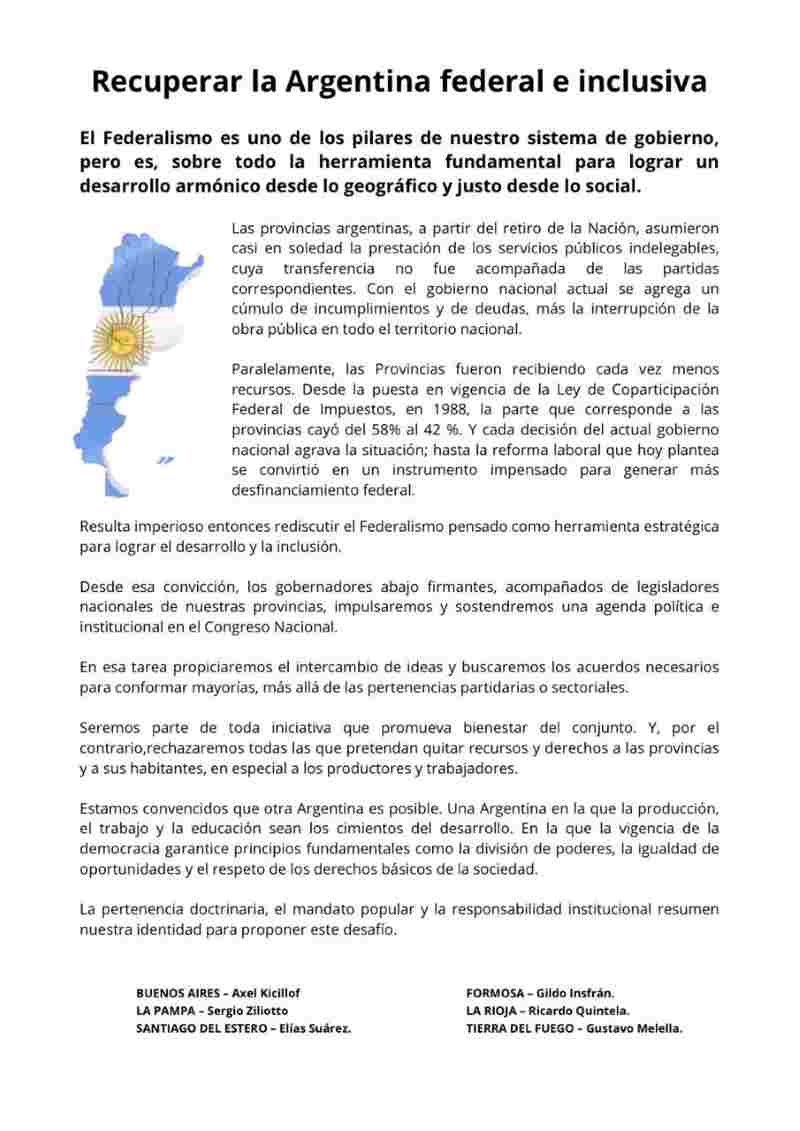 Recuperar la Argentina federal e inclusiva

El Federalismo es uno de los pilares de nuestro sistema de gobierno, pero es, sobre todo la herramienta fundamental para lograr un desarrollo armónico desde lo geográfico y justo desde lo social.

Las provincias argentinas, a partir del retiro de la Nación, asumieron casi en soledad la prestación de los servicios públicos indelegables, cuya transferencia no fue acompañada de las partidas correspondientes. Con el gobierno nacional actual se agrega un cúmulo de incumplimientos y de deudas, más la interrupción de la obra pública en todo el territorio nacional.

Paralelamente, las Provincias fueron recibiendo cada vez menos recursos. Desde la puesta en vigencia de la Ley de Coparticipación Federal de Impuestos, en 1988, la parte que corresponde a las provincias cayó del 58% al 42 %. Y cada decisión del actual gobierno nacional agrava la situación; hasta la reforma laboral que hoy plantea se convirtió en un instrumento impensado para generar más desfinanciamiento federal.

Resulta imperioso entonces rediscutir el Federalismo pensado como herramienta estratégica para lograr el desarrollo y la inclusión.

Desde esa convicción, los gobernadores abajo firmantes, acompañados de legisladores nacionales de nuestras provincias, impulsaremos y sostendremos una agenda política e institucional en el Congreso Nacional.

En esa tarea propiciaremos el intercambio de ideas y buscaremos los acuerdos necesarios para conformar mayorías, más allá de las pertenencias partidarias o sectoriales.

Seremos parte de toda iniciativa que promueva bienestar del conjunto. Y, por el contrario,rechazaremos todas las que pretendan quitar recursos y derechos a las provincias y a sus habitantes, en especial a los productores y trabajadores.

Estamos convencidos que otra Argentina es posible. Una Argentina en la que la producción, el trabajo y la educación sean los cimientos del desarrollo. En la que la vigencia de la democracia garantice principios fundamentales como la división de poderes, la igualdad de oportunidades y el respeto de los derechos básicos de la sociedad.

La pertenencia doctrinaria, el mandato popular y la responsabilidad institucional resumen nuestra identidad para proponer este desafío.

BUENOS AIRES – Axel Kicillof
LA PAMPA – Sergio Ziliotto
SANTIAGO DEL ESTERO – Elías Suárez.

FORMOSA – Gildo Insfrán.
LA RIOJA – Ricardo Quintela.
TIERRA DEL FUEGO – Gustavo Melella.